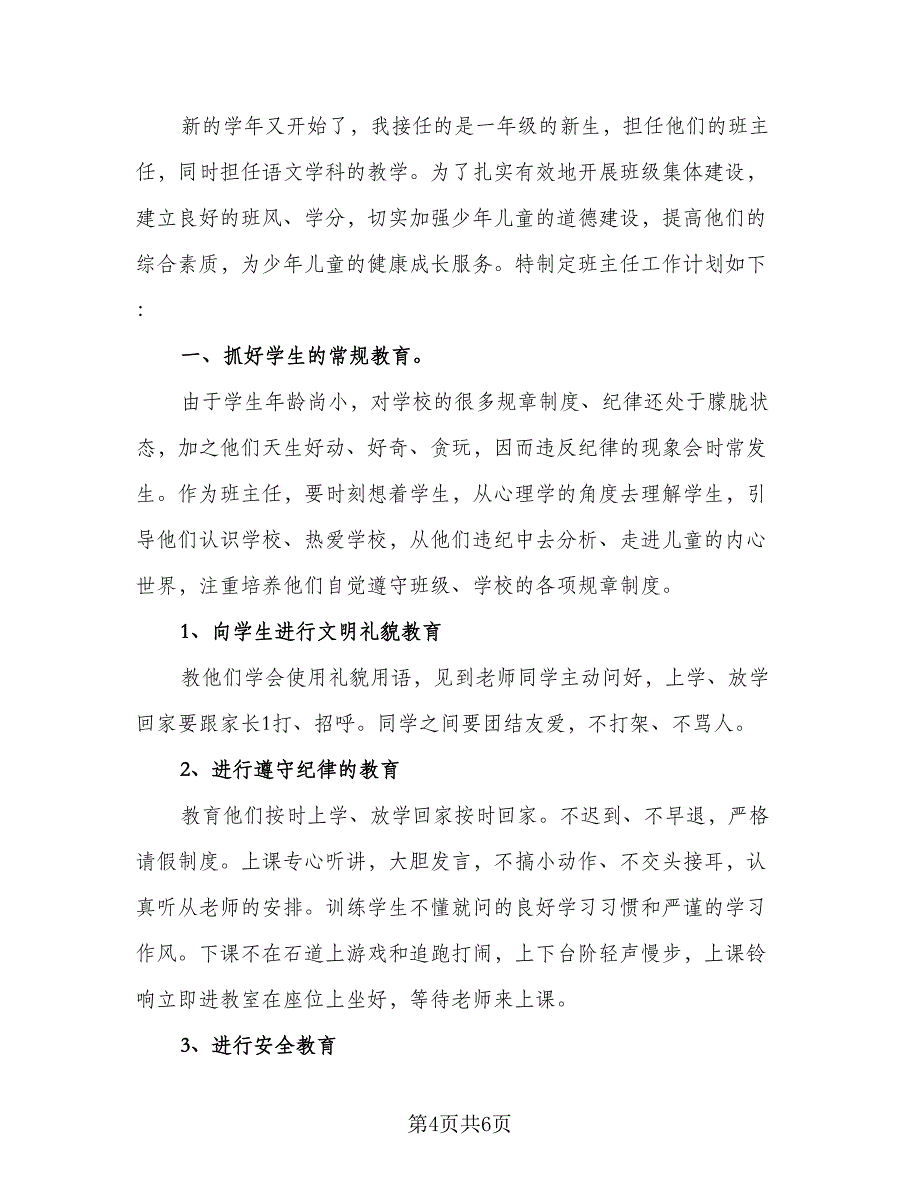 新的学年又开始了，我接任的是一年级的新生，担任他们的班主任，同时担任语文学科的教学。为了扎实有效地开展班级集体建设，建立良好的班风、学分，切实加强少年儿童的道德建设，提高他们的综合素质，为少年儿童的健康成长服务。特制定班主任工作计划如下:

一、抓好学生的常规教育。

由于学生年龄尚小，对学校的很多规章制度、纪律还处于朦胧状态，加之他们天生好动、好奇、贪玩，因而违反纪律的现象会时常发生。作为班主任，要时刻想着学生，从心理学的角度去理解学生，引导他们认识学校、热爱学校，从他们违纪中去分析、走进儿童的内心世界，注重培养他们自觉遵守班级、学校的各项规章制度。

1、向学生进行文明礼貌教育

教他们学会使用礼貌用语，见到老师同学主动问好，上学、放学回家要跟家长1打、招呼。同学之间要团结友爱，不打架、不骂人。

2、进行遵守纪律的教育

教育他们按时上学、放学回家按时回家。不迟到、不早退，严格请假制度。上课专心听讲，大胆发言，不搞小动作、不交头接耳，认真听从老师的安排。训练学生不懂就问的良好学习习惯和严谨的学习作风。下课不在石道上游戏和追跑打闹，上下台阶轻声慢步，上课铃响立即进教室在座位上坐好，等待老师来上课。

3、进行安全教育

第4页共6页